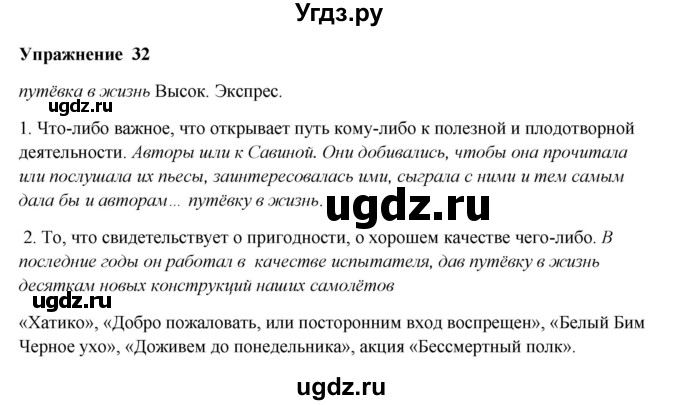 Угдз.ру

Упражнение 32

путёвка в жизнь Высок. Экспрес.

ugdz.ru

1. Что-либо важное, что открывает путь кому-либо к полезной и плодотворной деятельности. Авторы шли к Савиной. Они добивались, чтобы она прочитала или послушала их пьесы, заинтересовалась ими, сыграла с ними и тем самым дала бы и авторам... путёвку в жизнь.

ugdz.ru

2. То, что свидетельствует о пригодности, о хорошем качестве чего-либо. В последние годы он работал в качестве испытателя, дав путёвку в жизнь десяткам новых конструкций наших самолётов

ugdz.ru

«Хатико», «Добро пожаловать, или посторонним вход воспрещен», «Белый Бим Черное ухо», «Доживем до понедельника», акция «Бессмертный полк».

ugdz.ru